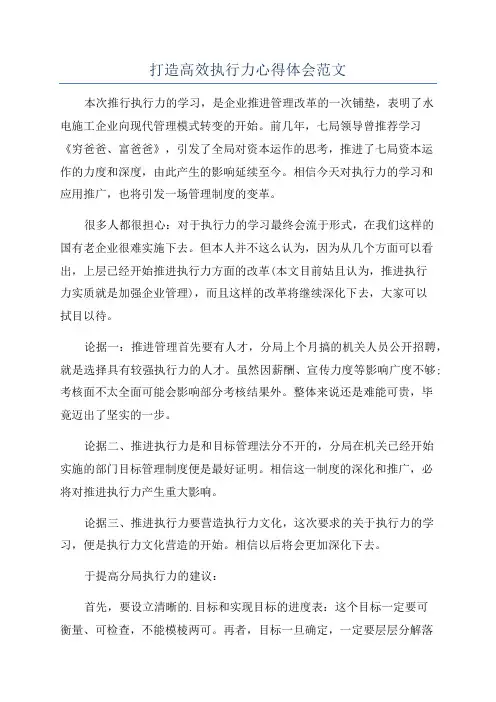 打造高效执行力心得体会范文

本次推行执行力的学习，是企业推进管理改革的一次铺垫，表明了水电施工企业向现代管理模式转变的开始。前几年，七局领导曾推荐学习《穷爸爸、富爸爸》，引发了全局对资本运作的思考，推进了七局资本运作的力度和深度，由此产生的影响延续至今。相信今天对执行力的学习和应用推广，也将引发一场管理制度的变革。

很多人都很担心：对于执行力的学习最终会流于形式，在我们这样的国有老企业很难实施下去。但本人并不这么认为，因为从几个方面可以看出，上层已经开始推进执行力方面的改革(本文目前姑且认为，推进执行力实质就是加强企业管理)，而且这样的改革将继续深化下去，大家可以拭目以待。

论据一：推进管理首先要有人才，分局上个月搞的机关人员公开招聘，就是选择具有较强执行力的人才。虽然因薪酬、宣传力度等影响广度不够;考核面不太全面可能会影响部分考核结果外。整体来说还是难能可贵，毕竟迈出了坚实的一步。

论据二、推进执行力是和目标管理法分不开的，分局在机关已经开始实施的部门目标管理制度便是最好证明。相信这一制度的深化和推广，必将对推进执行力产生重大影响。

论据三、推进执行力要营造执行力文化，这次要求的关于执行力的学习，便是执行力文化营造的开始。相信以后将会更加深化下去。

于提高分局执行力的建议：

首先，要设立清晰的.目标和实现目标的进度表：这个目标一定要可衡量、可检查，不能模棱两可。再者，目标一旦确定，一定要层层分解落